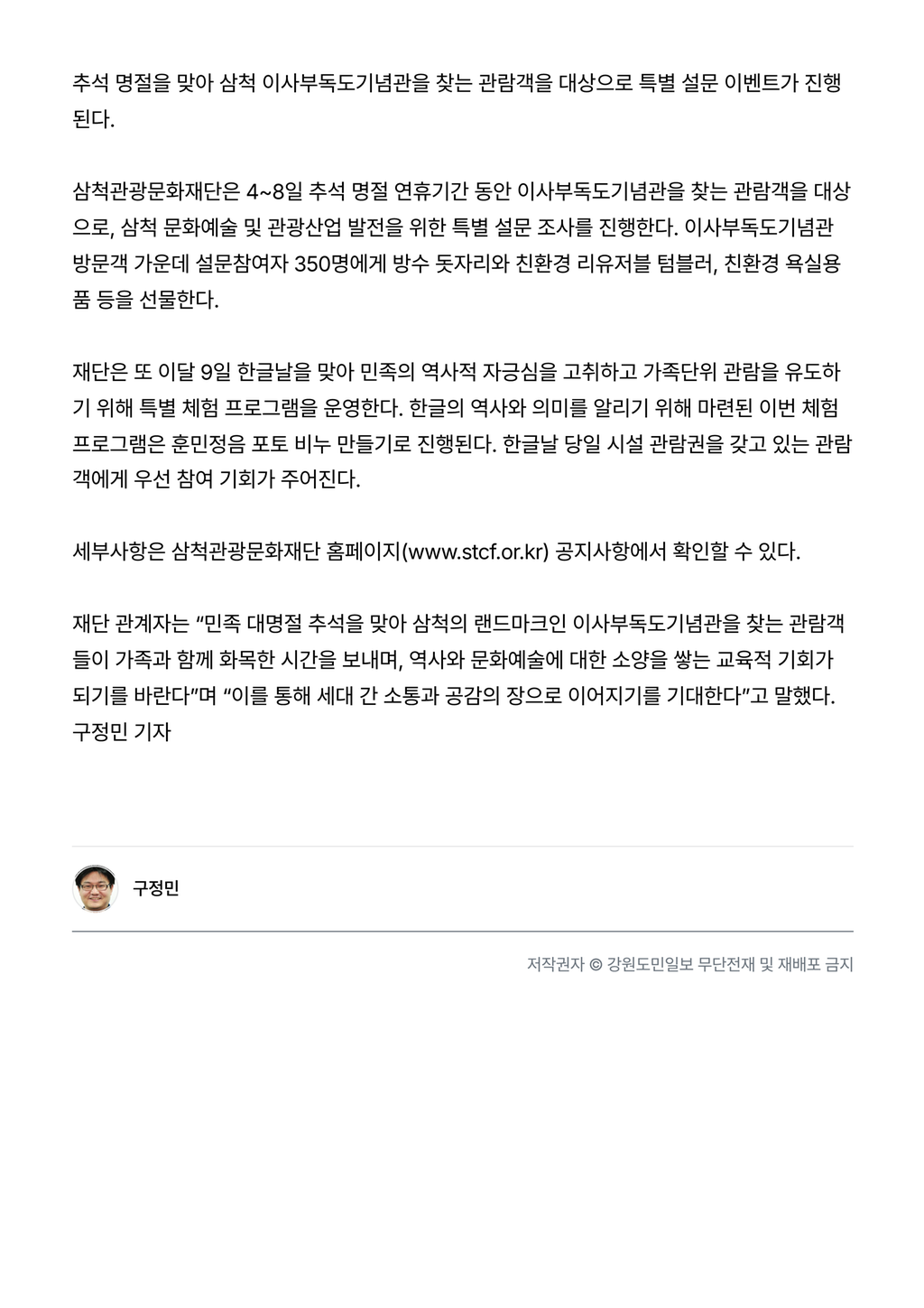 추석 명절을 맞아 삼척 이사부독도기념관을 찾는 관람객을 대상으로 특별 설문 이벤트가 진행된다.

삼척관광문화재단은 4~8일 추석 명절 연휴기간 동안 이사부독도기념관을 찾는 관람객을 대상으로, 삼척 문화예술 및 관광산업 발전을 위한 특별 설문 조사를 진행한다. 이사부독도기념관 방문객 가운데 설문참여자 350명에게 방수 돗자리와 친환경 리유저블 텀블러, 친환경 욕실용품 등을 선물한다.

재단은 또 이달 9일 한글날을 맞아 민족의 역사적 자긍심을 고취하고 가족단위 관람을 유도하기 위해 특별 체험 프로그램을 운영한다. 한글의 역사와 의미를 알리기 위해 마련된 이번 체험 프로그램은 훈민정음 포토 비누 만들기로 진행된다. 한글날 당일 시설 관람권을 갖고 있는 관람객에게 우선 참여 기회가 주어진다.

세부사항은 삼척관광문화재단 홈페이지(www.stcf.or.kr) 공지사항에서 확인할 수 있다.

재단 관계자는 “민족 대명절 추석을 맞아 삼척의 랜드마크인 이사부독도기념관을 찾는 관람객들이 가족과 함께 화목한 시간을 보내며, 역사와 문화예술에 대한 소양을 쌓는 교육적 기회가 되기를 바란다”며 “이를 통해 세대 간 소통과 공감의 장으로 이어지기를 기대한다”고 말했다.
구정민 기자

구정민

저작권자 © 강원도민일보 무단전재 및 재배포 금지